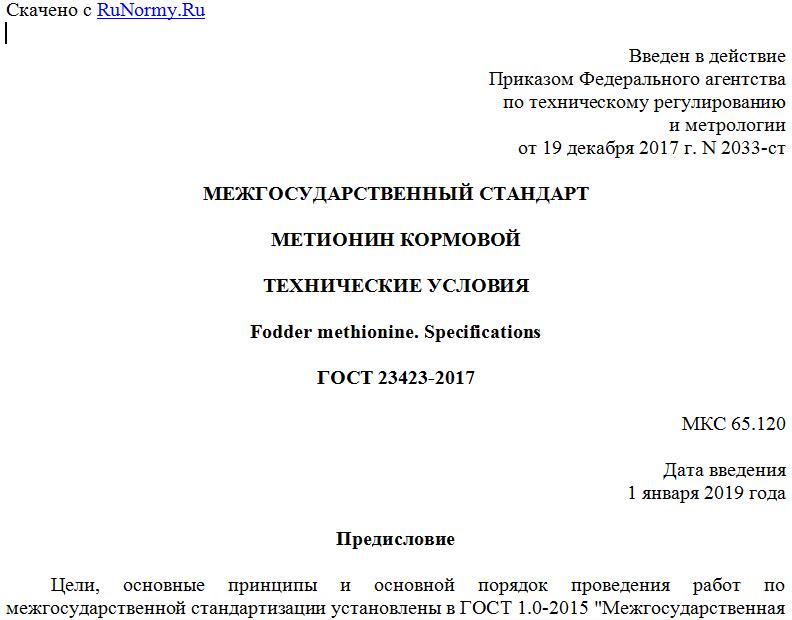 Скачено с RuNormy.Ru

Введен в действие
Приказом Федерального агентства
по техническому регулированию
и метрологии
от 19 декабря 2017 г. N 2033-ст

МЕЖГОСУДАРСТВЕННЫЙ СТАНДАРТ

МЕТИОНИН КОРМОВОЙ

ТЕХНИЧЕСКИЕ УСЛОВИЯ

Fodder methionine. Specifications

ГОСТ 23423-2017

МКС 65.120

Дата введения
1 января 2019 года

Предисловие

Цели, основные принципы и основной порядок проведения работ по межгосударственной стандартизации установлены в ГОСТ 1.0-2015 "Межгосударственная